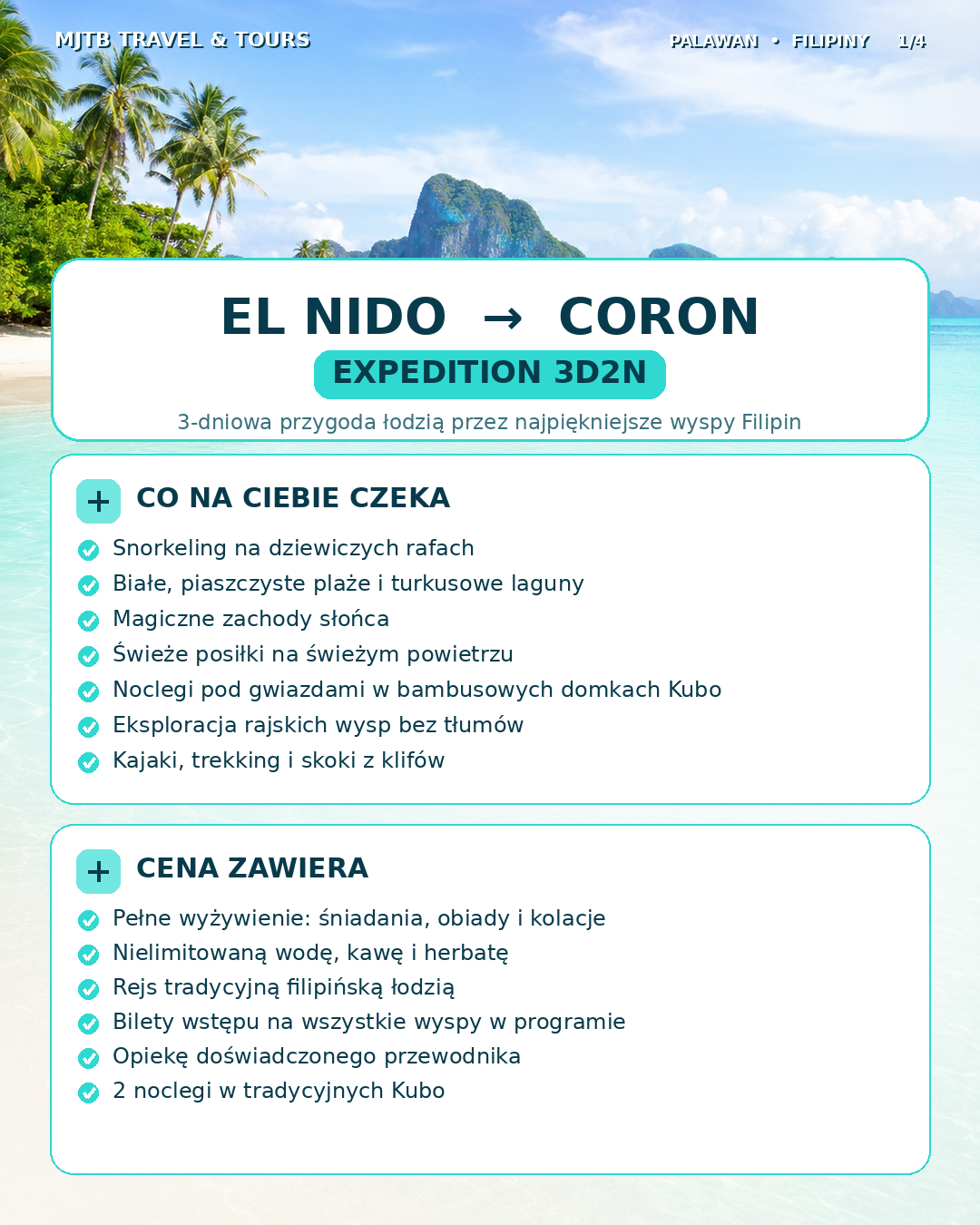 MJTB TRAVEL & TOURS

PALAWAN • FILIPINY 1/4

EL NIDO → CORON

EXPEDITION 3D2N

3-dniowa przygoda łodzią przez najpiękniejsze wyspy Filipin

+ CO NA CIEBIE CZEKA

Snorkeling na dziewiczych rafach
Białe, piaszczyste plaże i turkusowe laguny
Magiczne zachody słońca
Świeże posiłki na świeżym powietrzu
Noclegi pod gwiazdami w bambusowych domkach Kubo
Eksploracja rajskich wysp bez tłumów
Kajaki, trekking i skoki z klifów

+ CENA ZAWIERA

Pełne wyżywienie: śniadania, obiady i kolacje
Nielimitowaną wodę, kawę i herbatę
Rejs tradycyjną filipińską łodzią
Bilety wstępu na wszystkie wyspy w programie
Opiekę doświadczonego przewodnika
2 noclegi w tradycyjnych Kubo